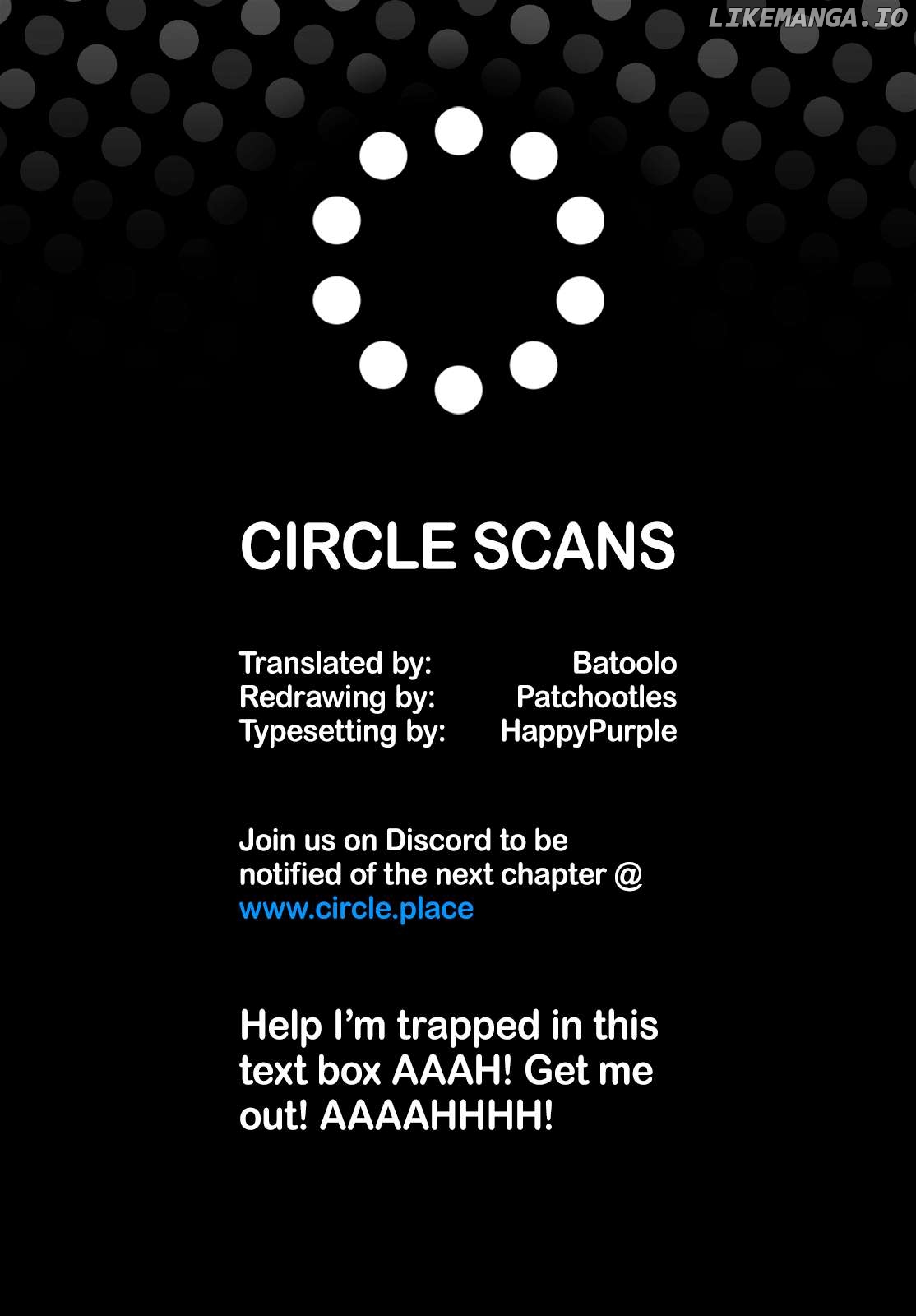 LIKEMANGA.IO

CIRCLE SCANS

Translated by: Batoolo
Redrawing by: Patchootles
Typesetting by: HappyPurple

Join us on Discord to be notified of the next chapter @ www.circle.place

Help I'm trapped in this text box AAAH! Get me out! AAAAHHHH!